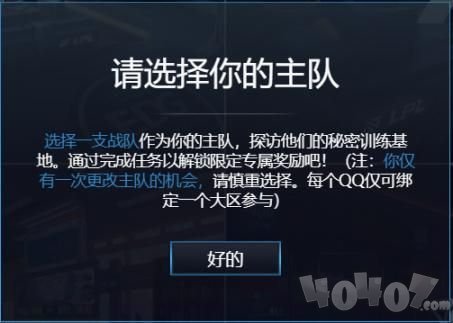 请选择你的主队

选择一支战队作为你的主队，探访他们的秘密训练基地。通过完成任务以解锁限定专属奖励吧！（注：你仅有一次更改主队的机会，请慎重选择。每个QQ仅可绑定一个大区参与）

好的

40407.com